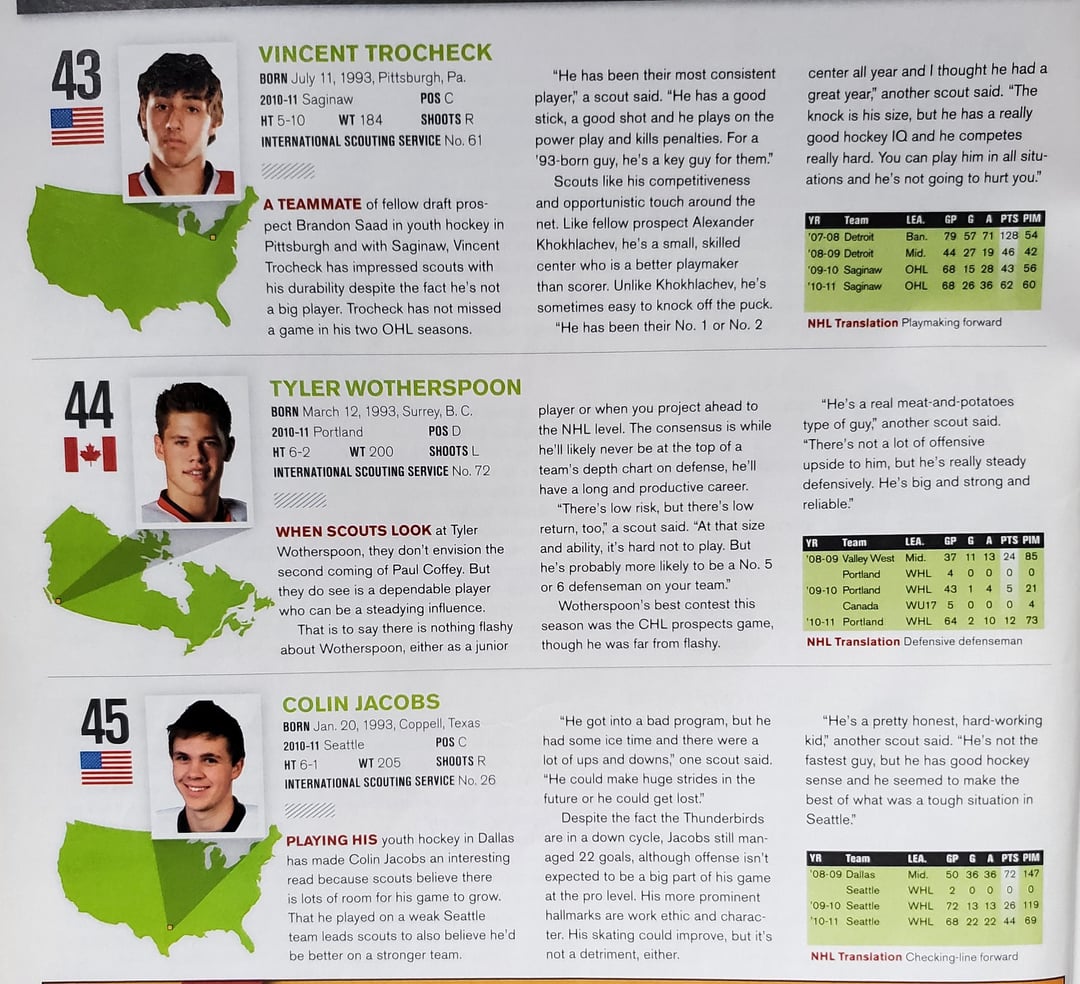 43

VINCENT TROCHECK

BORN July 11, 1993, Pittsburgh, Pa.
2010-11 Saginaw POS C
HT 5-10 WT 184 SHOOTS R
INTERNATIONAL SCOUTING SERVICE No. 61

A TEAMMATE of fellow draft prospect Brandon Saad in youth hockey in Pittsburgh and with Saginaw, Vincent Trocheck has impressed scouts with his durability despite the fact he's not a big player. Trocheck has not missed a game in his two OHL seasons.

"He has been their most consistent player," a scout said. "He has a good stick, a good shot and he plays on the power play and kills penalties. For a '93-born guy, he's a key guy for them."

Scouts like his competitiveness and opportunistic touch around the net. Like fellow prospect Alexander Khokhlachev, he's a small, skilled center who is a better playmaker than scorer. Unlike Khokhlachev, he's sometimes easy to knock off the puck.

"He has been their No. 1 or No. 2 center all year and I thought he had a great year," another scout said. "The knock is his size, but he has a really good hockey IQ and he competes really hard. You can play him in all situations and he's not going to hurt you."

| YR | Team | LEA. | GP | G | A | PTS | PIM |
|---|---|---|---|---|---|---|---|
| '07-08 | Detroit | Ban. | 79 | 57 | 71 | 128 | 54 |
| '08-09 | Detroit | Mid. | 44 | 27 | 19 | 46 | 42 |
| '09-10 | Saginaw | OHL | 68 | 15 | 28 | 43 | 56 |
| '10-11 | Saginaw | OHL | 68 | 26 | 36 | 62 | 60 |

NHL Translation Playmaking forward

44

TYLER WOTHERSPOON

BORN March 12, 1993, Surrey, B. C.
2010-11 Portland POS D
HT 6-2 WT 200 SHOOTS L
INTERNATIONAL SCOUTING SERVICE No. 72

WHEN SCOUTS LOOK at Tyler Wotherspoon, they don't envision the second coming of Paul Coffey. But they do see is a dependable player who can be a steadying influence.

That is to say there is nothing flashy about Wotherspoon, either as a junior player or when you project ahead to the NHL level. The consensus is while he'll likely never be at the top of a team's depth chart on defense, he'll have a long and productive career.

"There's low risk, but there's low return, too," a scout said. "At that size and ability, it's hard not to play. But he's probably more likely to be a No. 5 or 6 defenseman on your team."

Wotherspoon's best contest this season was the CHL prospects game, though he was far from flashy.

"He's a real meat-and-potatoes type of guy," another scout said. "There's not a lot of offensive upside to him, but he's really steady defensively. He's big and strong and reliable."

| YR | Team | LEA. | GP | G | A | PTS | PIM |
|---|---|---|---|---|---|---|---|
| '08-09 | Valley West | Mid. | 37 | 11 | 13 | 24 | 85 |
| | Portland | WHL | 4 | 0 | 0 | 0 | 0 |
| '09-10 | Portland | WHL | 43 | 1 | 4 | 5 | 21 |
| | Canada | WU17 | 5 | 0 | 0 | 0 | 4 |
| '10-11 | Portland | WHL | 64 | 2 | 10 | 12 | 73 |

NHL Translation Defensive defenseman

45

COLIN JACOBS

BORN Jan. 20, 1993, Coppell, Texas
2010-11 Seattle POS C
HT 6-1 WT 205 SHOOTS R
INTERNATIONAL SCOUTING SERVICE No. 26

PLAYING HIS youth hockey in Dallas has made Colin Jacobs an interesting read because scouts believe there is lots of room for his game to grow. That he played on a weak Seattle team leads scouts to also believe he'd be better on a stronger team.

"He got into a bad program, but he had some ice time and there were a lot of ups and downs," one scout said. "He could make huge strides in the future or he could get lost."

Despite the fact the Thunderbirds are in a down cycle, Jacobs still managed 22 goals, although offense isn't expected to be a big part of his game at the pro level. His more prominent hallmarks are work ethic and character. His skating could improve, but it's not a detriment, either.

"He's a pretty honest, hard-working kid," another scout said. "He's not the fastest guy, but he has good hockey sense and he seemed to make the best of what was a tough situation in Seattle."

| YR | Team | LEA. | GP | G | A | PTS | PIM |
|---|---|---|---|---|---|---|---|
| '08-09 | Dallas | Mid. | 50 | 36 | 36 | 72 | 147 |
| | Seattle | WHL | 2 | 0 | 0 | 0 | 0 |
| '09-10 | Seattle | WHL | 72 | 13 | 13 | 26 | 119 |
| '10-11 | Seattle | WHL | 68 | 22 | 22 | 44 | 69 |

NHL Translation Checking-line forward